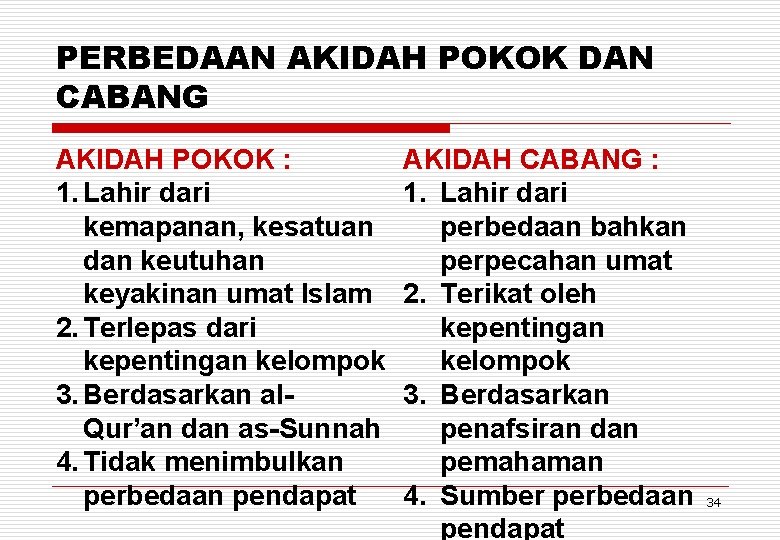 PERBEDAAN AKIDAH POKOK DAN CABANG

AKIDAH POKOK :
1. Lahir dari kemapanan, kesatuan dan keutuhan keyakinan umat Islam
2. Terlepas dari kepentingan kelompok
3. Berdasarkan al-Qur'an dan as-Sunnah
4. Tidak menimbulkan perbedaan pendapat

AKIDAH CABANG :
1. Lahir dari perbedaan bahkan perpecahan umat
2. Terikat oleh kepentingan kelompok
3. Berdasarkan penafsiran dan pemahaman
4. Sumber perbedaan pendapat

34